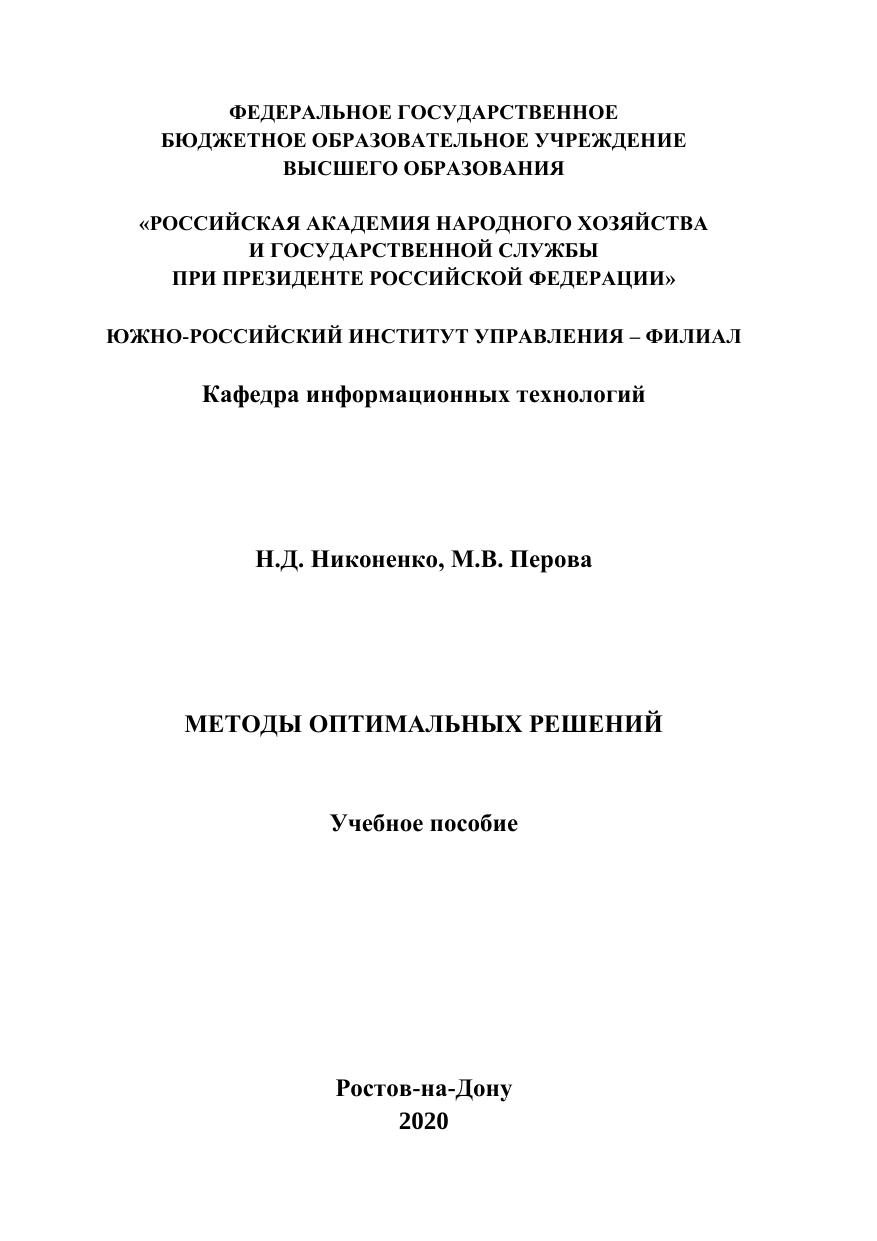 ФЕДЕРАЛЬНОЕ ГОСУДАРСТВЕННОЕ
БЮДЖЕТНОЕ ОБРАЗОВАТЕЛЬНОЕ УЧРЕЖДЕНИЕ
ВЫСШЕГО ОБРАЗОВАНИЯ

«РОССИЙСКАЯ АКАДЕМИЯ НАРОДНОГО ХОЗЯЙСТВА
И ГОСУДАРСТВЕННОЙ СЛУЖБЫ
ПРИ ПРЕЗИДЕНТЕ РОССИЙСКОЙ ФЕДЕРАЦИИ»

ЮЖНО-РОССИЙСКИЙ ИНСТИТУТ УПРАВЛЕНИЯ – ФИЛИАЛ

Кафедра информационных технологий

Н.Д. Никоненко, М.В. Перова

МЕТОДЫ ОПТИМАЛЬНЫХ РЕШЕНИЙ

Учебное пособие

Ростов-на-Дону
2020